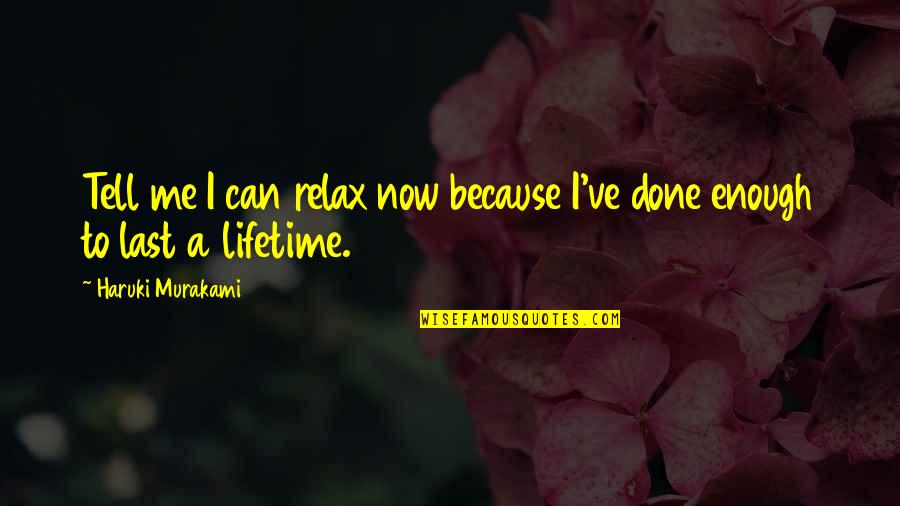 Tell me I can relax now because I've done enough to last a lifetime.

~ Haruki Murakami

WISEFAMOUSQUOTES.COM